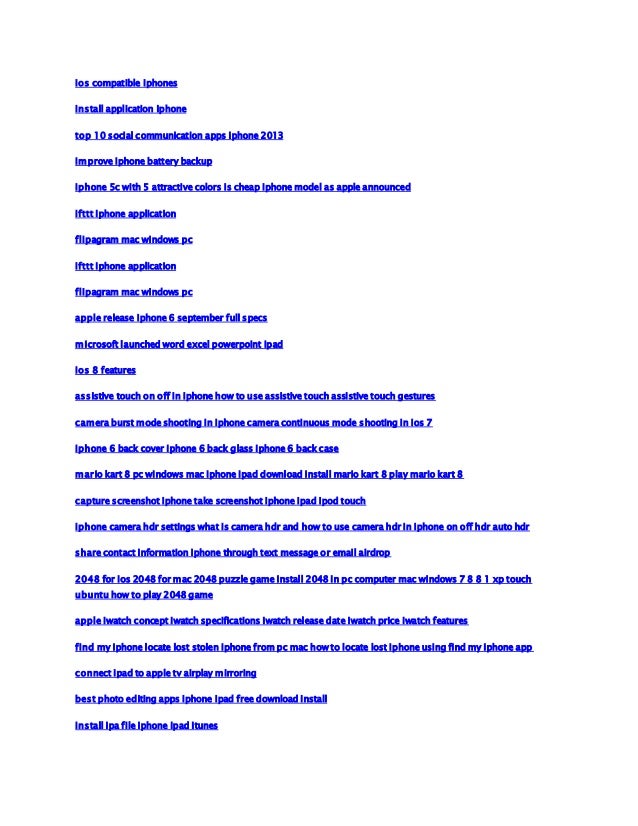 ios compatible iphones

install application iphone

top 10 social communication apps iphone 2013

improve iphone battery backup

iphone 5c with 5 attractive colors is cheap iphone model as apple announced

ifttt iphone application

flipagram mac windows pc

ifttt iphone application

flipagram mac windows pc

apple release iphone 6 september full specs

microsoft launched word excel powerpoint ipad

ios 8 features

assistive touch on off in iphone how to use assistive touch assistive touch gestures

camera burst mode shooting in iphone camera continuous mode shooting in ios 7

iphone 6 back cover iphone 6 back glass iphone 6 back case

mario kart 8 pc windows mac iphone ipad download install mario kart 8 play mario kart 8

capture screenshot iphone take screenshot iphone ipad ipod touch

iphone camera hdr settings what is camera hdr and how to use camera hdr in iphone on off hdr auto hdr

share contact information iphone through text message or email airdrop

2048 for ios 2048 for mac 2048 puzzle game install 2048 in pc computer mac windows 7 8 8 1 xp touch ubuntu how to play 2048 game

apple iwatch concept iwatch specifications iwatch release date iwatch price iwatch features

find my iphone locate lost stolen iphone from pc mac how to locate lost iphone using find my iphone app

connect ipad to apple tv airplay mirroring

best photo editing apps iphone ipad free download install

install ipa file iphone ipad itunes